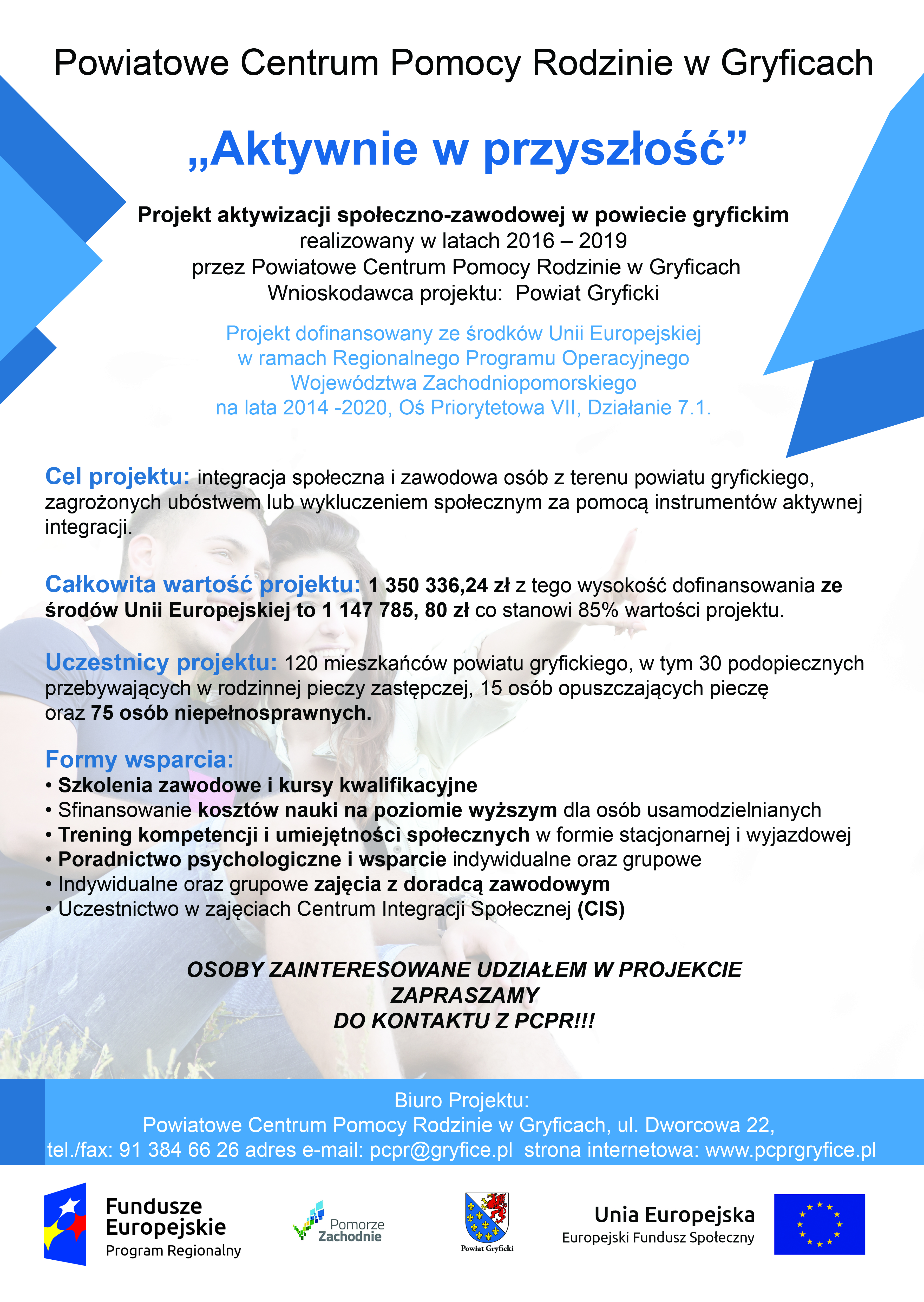 Powiatowe Centrum Pomocy Rodzinie w Gryficach

„Aktywnie w przyszłość”

Projekt aktywizacji społeczno-zawodowej w powiecie gryfickim
realizowany w latach 2016 – 2019
przez Powiatowe Centrum Pomocy Rodzinie w Gryficach
Wnioskodawca projektu: Powiat Gryficki

Projekt dofinansowany ze środków Unii Europejskiej w ramach Regionalnego Programu Operacyjnego Województwa Zachodniopomorskiego na lata 2014 -2020, Oś Priorytetowa VII, Działanie 7.1.

Cel projektu: integracja społeczna i zawodowa osób z terenu powiatu gryfickiego, zagrożonych ubóstwem lub wykluczeniem społecznym za pomocą instrumentów aktywnej integracji.

Całkowita wartość projektu: 1 350 336,24 zł z tego wysokość dofinansowania ze środów Unii Europejskiej to 1 147 785, 80 zł co stanowi 85% wartości projektu.

Uczestnicy projektu: 120 mieszkańców powiatu gryfickiego, w tym 30 podopiecznych przebywających w rodzinnej pieczy zastępczej, 15 osób opuszczających pieczę oraz 75 osób niepełnosprawnych.

Formy wsparcia:
• Szkolenia zawodowe i kursy kwalifikacyjne
• Sfinansowanie kosztów nauki na poziomie wyższym dla osób usamodzielnianych
• Trening kompetencji i umiejętności społecznych w formie stacjonarnej i wyjazdowej
• Poradnictwo psychologiczne i wsparcie indywidualne oraz grupowe
• Indywidualne oraz grupowe zajęcia z doradcą zawodowym
• Uczestnictwo w zajęciach Centrum Integracji Społecznej (CIS)

OSOBY ZAINTERESOWANE UDZIAŁEM W PROJEKCIE
ZAPRASZAMY
DO KONTAKTU Z PCPR!!!

Biuro Projektu:
Powiatowe Centrum Pomocy Rodzinie w Gryficach, ul. Dworcowa 22,
tel./fax: 91 384 66 26 adres e-mail: pcpr@gryfice.pl strona internetowa: www.pcprgryfice.pl

Fundusze Europejskie
Program Regionalny

Pomorze Zachodnie

Powiat Gryficki

Unia Europejska
Europejski Fundusz Społeczny